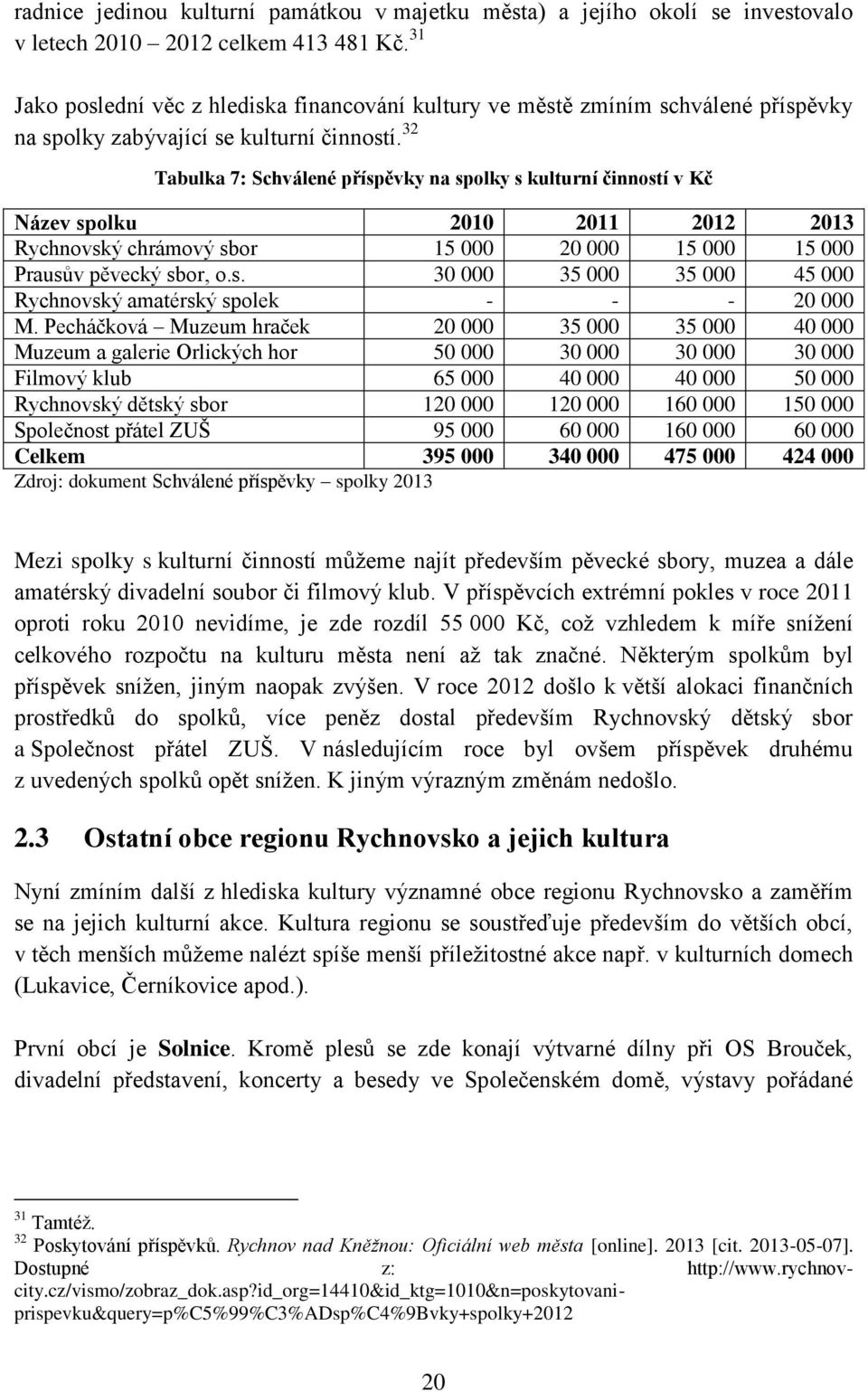 radnice jedinou kulturní památkou v majetku města) a jejího okolí se investovalo v letech 2010 – 2012 celkem 413 481 Kč.$^{31}$

Jako poslední věc z hlediska financování kultury ve městě zmíním schválené příspěvky na spolky zabývající se kulturní činností.$^{32}$

Tabulka 7: Schválené příspěvky na spolky s kulturní činností v Kč

| Název spolku | 2010 | 2011 | 2012 | 2013 |
|---|---|---|---|---|
| Rychnovský chrámový sbor | 15 000 | 20 000 | 15 000 | 15 000 |
| Prausův pěvecký sbor, o.s. | 30 000 | 35 000 | 35 000 | 45 000 |
| Rychnovský amatérský spolek | - | - | - | 20 000 |
| M. Pecháčková – Muzeum hraček | 20 000 | 35 000 | 35 000 | 40 000 |
| Muzeum a galerie Orlických hor | 50 000 | 30 000 | 30 000 | 30 000 |
| Filmový klub | 65 000 | 40 000 | 40 000 | 50 000 |
| Rychnovský dětský sbor | 120 000 | 120 000 | 160 000 | 150 000 |
| Společnost přátel ZUŠ | 95 000 | 60 000 | 160 000 | 60 000 |
| Celkem | 395 000 | 340 000 | 475 000 | 424 000 |

Zdroj: dokument Schválené příspěvky – spolky 2013

Mezi spolky s kulturní činností můžeme najít především pěvecké sbory, muzea a dále amatérský divadelní soubor či filmový klub. V příspěvcích extrémní pokles v roce 2011 oproti roku 2010 nevidíme, je zde rozdíl 55 000 Kč, což vzhledem k míře snížení celkového rozpočtu na kulturu města není až tak značné. Některým spolkům byl příspěvek snížen, jiným naopak zvýšen. V roce 2012 došlo k větší alokaci finančních prostředků do spolků, více peněz dostal především Rychnovský dětský sbor a Společnost přátel ZUŠ. V následujícím roce byl ovšem příspěvek druhému z uvedených spolků opět snížen. K jiným výrazným změnám nedošlo.

2.3 Ostatní obce regionu Rychnovsko a jejich kultura

Nyní zmíním další z hlediska kultury významné obce regionu Rychnovsko a zaměřím se na jejich kulturní akce. Kultura regionu se soustřeďuje především do větších obcí, v těch menších můžeme nalézt spíše menší příležitostné akce např. v kulturních domech (Lukavice, Černíkovice apod.).

První obcí je Solnice. Kromě plesů se zde konají výtvarné dílny při OS Brouček, divadelní představení, koncerty a besedy ve Společenském domě, výstavy pořádané

$^{31}$ Tamtéž.
$^{32}$ Poskytování příspěvků. Rychnov nad Kněžnou: Oficiální web města [online]. 2013 [cit. 2013-05-07]. Dostupné z: http://www.rychnov-city.cz/vismo/zobraz_dok.asp?id_org=14410&id_ktg=1010&n=poskytovani-prispevku&query=p%C5%99%C3%ADsp%C4%9Bvky+spolky+2012

20